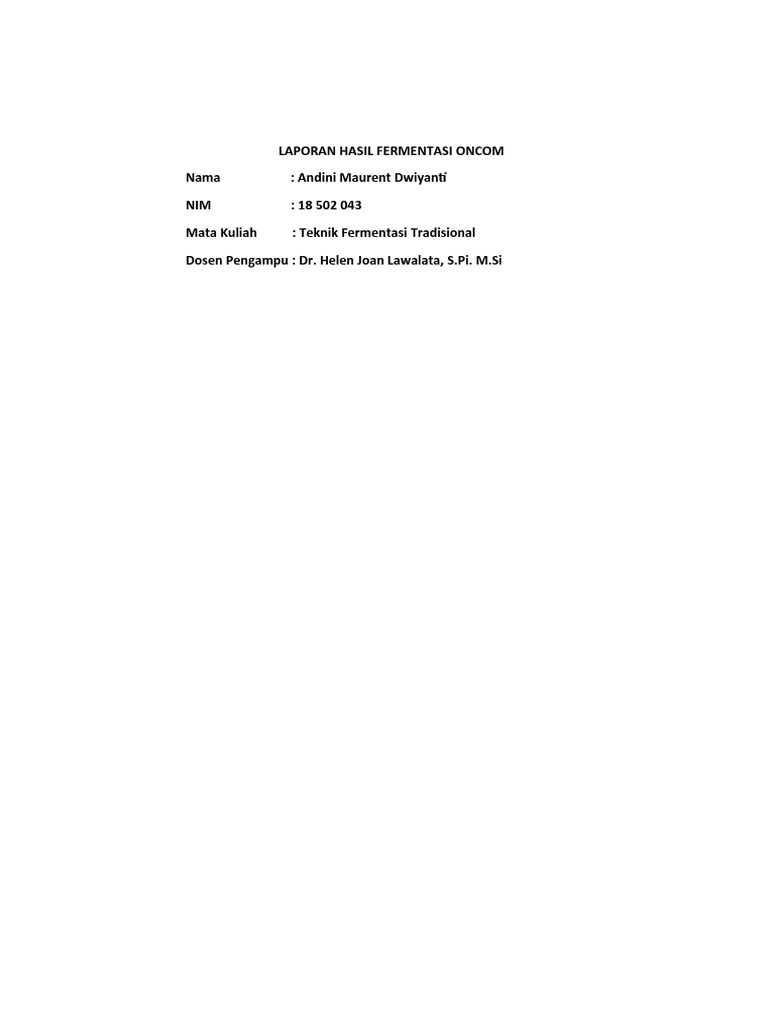 LAPORAN HASIL FERMENTASI ONCOM

Nama : Andini Maurent Dwiyanti

NIM : 18 502 043

Mata Kuliah : Teknik Fermentasi Tradisional

Dosen Pengampu : Dr. Helen Joan Lawalata, S.Pi. M.Si